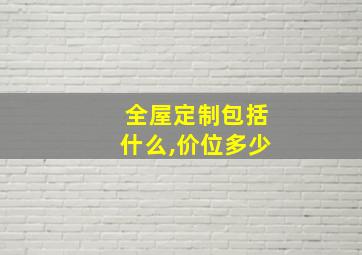 全屋定制包括什么,价位多少